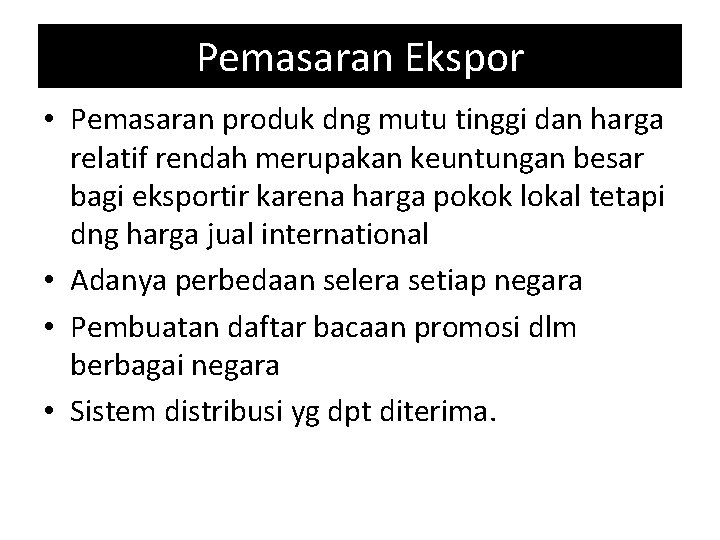 Pemasaran Ekspor

• Pemasaran produk dng mutu tinggi dan harga relatif rendah merupakan keuntungan besar bagi eksportir karena harga pokok lokal tetapi dng harga jual international
• Adanya perbedaan selera setiap negara
• Pembuatan daftar bacaan promosi dlm berbagai negara
• Sistem distribusi yg dpt diterima.